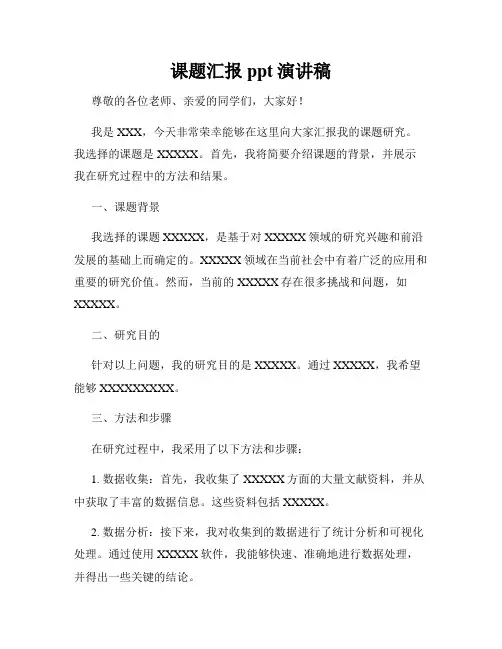 课题汇报 ppt 演讲稿

尊敬的各位老师、亲爱的同学们，大家好！

我是 XXX，今天非常荣幸能够在这里向大家汇报我的课题研究。我选择的课题是 XXXXX。首先，我将简要介绍课题的背景，并展示我在研究过程中的方法和结果。

一、课题背景

我选择的课题 XXXXX，是基于对 XXXXX 领域的研究兴趣和前沿发展的基础上而确定的。XXXXX 领域在当前社会中有着广泛的应用和重要的研究价值。然而，当前的 XXXXX 存在很多挑战和问题，如 XXXXX。

二、研究目的

针对以上问题，我的研究目的是 XXXXX。通过 XXXXX，我希望能够 XXXXXXXXX。

三、方法和步骤

在研究过程中，我采用了以下方法和步骤：

1. 数据收集：首先，我收集了 XXXXX 方面的大量文献资料，并从中获取了丰富的数据信息。这些资料包括 XXXXX。

2. 数据分析：接下来，我对收集到的数据进行了统计分析和可视化处理。通过使用 XXXXX 软件，我能够快速、准确地进行数据处理，并得出一些关键的结论。